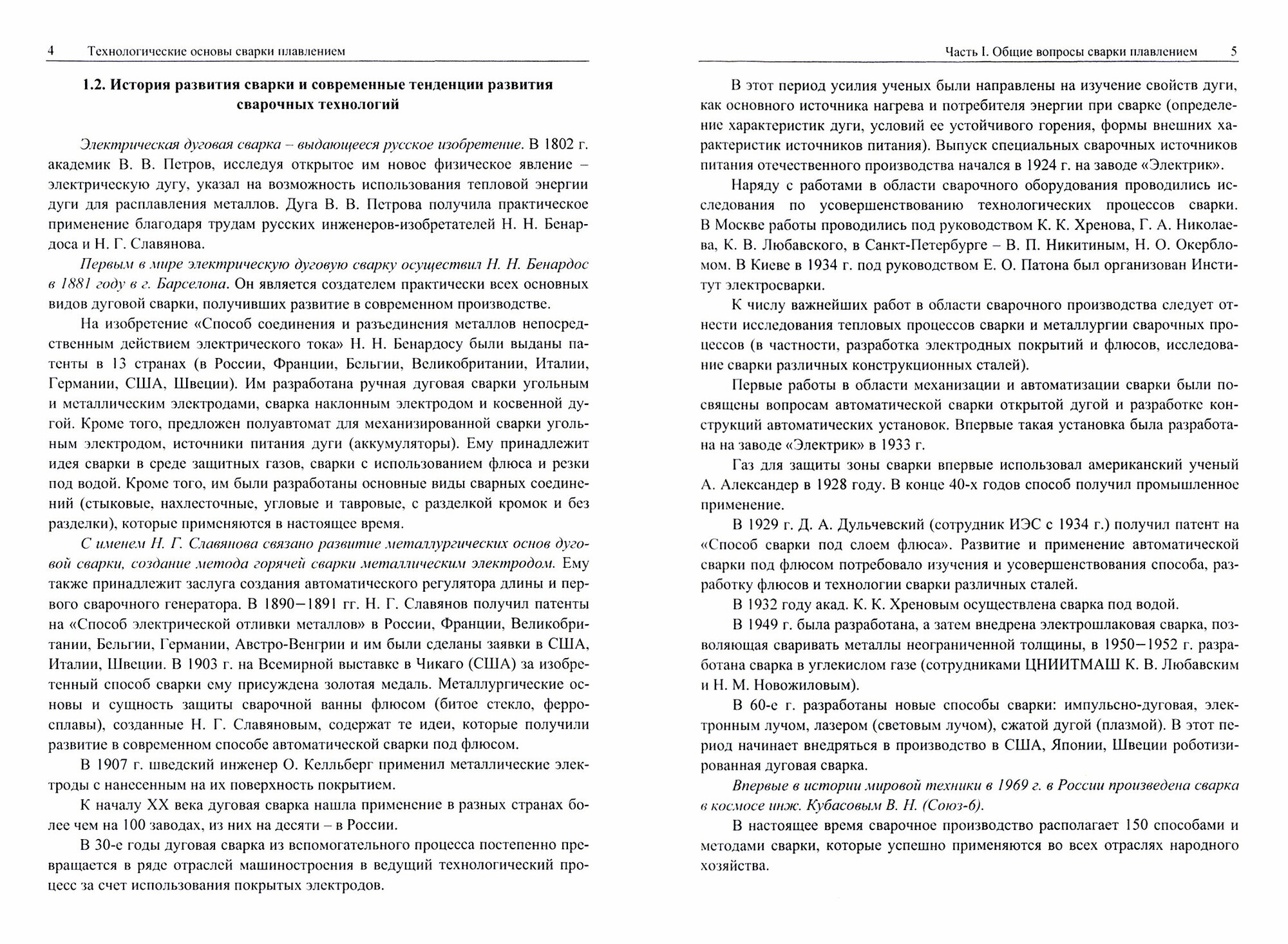 4 Технологические основы сварки плавлением

1.2. История развития сварки и современные тенденции развития сварочных технологий

Электрическая дуговая сварка – выдающееся русское изобретение. В 1802 г. академик В. В. Петров, исследуя открытое им новое физическое явление – электрическую дугу, указал на возможность использования тепловой энергии дуги для расплавления металлов. Дуга В. В. Петрова получила практическое применение благодаря трудам русских инженеров-изобретателей Н. Н. Бенардоса и Н. Г. Славянова.

Первым в мире электрическую дуговую сварку осуществил Н. Н. Бенардос в 1881 году в г. Барселона. Он является создателем практически всех основных видов дуговой сварки, получивших развитие в современном производстве.

На изобретение «Способ соединения и разъединения металлов непосредственным действием электрического тока» Н. Н. Бенардосу были выданы патенты в 13 странах (в России, Франции, Бельгии, Великобритании, Италии, Германии, США, Швеции). Им разработана ручная дуговая сварки угольным и металлическим электродами, сварка наклонным электродом и косвенной дугой. Кроме того, предложен полуавтомат для механизированной сварки угольным электродом, источники питания дуги (аккумуляторы). Ему принадлежит идея сварки в среде защитных газов, сварки с использованием флюса и резки под водой. Кроме того, им были разработаны основные виды сварных соединений (стыковые, нахлесточные, угловые и тавровые, с разделкой кромок и без разделки), которые применяются в настоящее время.

С именем Н. Г. Славянова связано развитие металлургических основ дуговой сварки, создание метода горячей сварки металлическим электродом. Ему также принадлежит заслуга создания автоматического регулятора длины и первого сварочного генератора. В 1890–1891 гг. Н. Г. Славянов получил патенты на «Способ электрической отливки металлов» в России, Франции, Великобритании, Бельгии, Германии, Австро-Венгрии и им были сделаны заявки в США, Италии, Швеции. В 1903 г. на Всемирной выставке в Чикаго (США) за изобретенный способ сварки ему присуждена золотая медаль. Металлургические основы и сущность защиты сварочной ванны флюсом (битое стекло, ферросплавы), созданные Н. Г. Славяновым, содержат те идеи, которые получили развитие в современном способе автоматической сварки под флюсом.

В 1907 г. шведский инженер О. Келльберг применил металлические электроды с нанесенным на их поверхность покрытием.

К началу XX века дуговая сварка нашла применение в разных странах более чем на 100 заводах, из них на десяти – в России.

В 30-е годы дуговая сварка из вспомогательного процесса постепенно превращается в ряде отраслей машиностроения в ведущий технологический процесс за счет использования покрытых электродов.

Часть I. Общие вопросы сварки плавлением 5

В этот период усилия ученых были направлены на изучение свойств дуги, как основного источника нагрева и потребителя энергии при сварке (определение характеристик дуги, условий ее устойчивого горения, формы внешних характеристик источников питания). Выпуск специальных сварочных источников питания отечественного производства начался в 1924 г. на заводе «Электрик».

Наряду с работами в области сварочного оборудования проводились исследования по усовершенствованию технологических процессов сварки. В Москве работы проводились под руководством К. К. Хренова, Г. А. Николаева, К. В. Любавского, в Санкт-Петербурге – В. П. Никитиным, Н. О. Окербломом. В Киеве в 1934 г. под руководством Е. О. Патона был организован Институт электросварки.

К числу важнейших работ в области сварочного производства следует отнести исследования тепловых процессов сварки и металлургии сварочных процессов (в частности, разработка электродных покрытий и флюсов, исследование сварки различных конструкционных сталей).

Первые работы в области механизации и автоматизации сварки были посвящены вопросам автоматической сварки открытой дугой и разработке конструкций автоматических установок. Впервые такая установка была разработана на заводе «Электрик» в 1933 г.

Газ для защиты зоны сварки впервые использовал американский ученый А. Александер в 1928 году. В конце 40-х годов способ получил промышленное применение.

В 1929 г. Д. А. Дульчевский (сотрудник ИЭС с 1934 г.) получил патент на «Способ сварки под слоем флюса». Развитие и применение автоматической сварки под флюсом потребовало изучения и усовершенствования способа, разработку флюсов и технологии сварки различных сталей.

В 1932 году акад. К. К. Хреновым осуществлена сварка под водой.

В 1949 г. была разработана, а затем внедрена электрошлаковая сварка, позволяющая сваривать металлы неограниченной толщины, в 1950–1952 г. разработана сварка в углекислом газе (сотрудниками ЦНИИТМАШ К. В. Любавским и Н. М. Новожиловым).

В 60-е г. разработаны новые способы сварки: импульсно-дуговая, электронным лучом, лазером (световым лучом), сжатой дугой (плазмой). В этот период начинает внедряться в производство в США, Японии, Швеции роботизированная дуговая сварка.

Впервые в истории мировой техники в 1969 г. в России произведена сварка в космосе инж. Кубасовым В. Н. (Союз-6).

В настоящее время сварочное производство располагает 150 способами и методами сварки, которые успешно применяются во всех отраслях народного хозяйства.